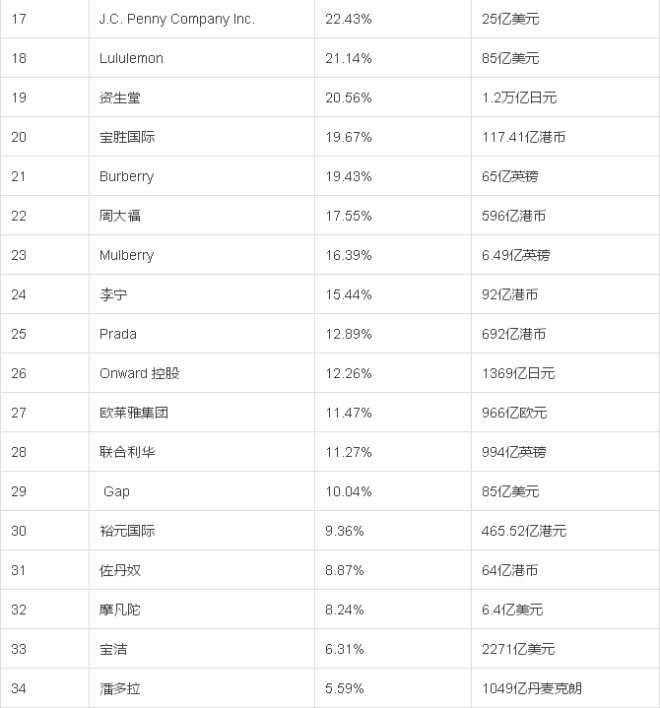 | 17 | J.C. Penny Company Inc. | 22.43% | 25亿美元 |
|---|---|---|---|
| 18 | Lululemon | 21.14% | 85亿美元 |
| 19 | 资生堂 | 20.56% | 1.2万亿日元 |
| 20 | 宝胜国际 | 19.67% | 117.41亿港币 |
| 21 | Burberry | 19.43% | 65亿英镑 |
| 22 | 周大福 | 17.55% | 596亿港币 |
| 23 | Mulberry | 16.39% | 6.49亿英镑 |
| 24 | 李宁 | 15.44% | 92亿港币 |
| 25 | Prada | 12.89% | 692亿港币 |
| 26 | Onward 控股 | 12.26% | 1369亿日元 |
| 27 | 欧莱雅集团 | 11.47% | 966亿欧元 |
| 28 | 联合利华 | 11.27% | 994亿英镑 |
| 29 | Gap | 10.04% | 85亿美元 |
| 30 | 裕元国际 | 9.36% | 465.52亿港元 |
| 31 | 佐丹奴 | 8.87% | 64亿港币 |
| 32 | 摩凡陀 | 8.24% | 6.4亿美元 |
| 33 | 宝洁 | 6.31% | 2271亿美元 |
| 34 | 潘多拉 | 5.59% | 1049亿丹麦克朗 |